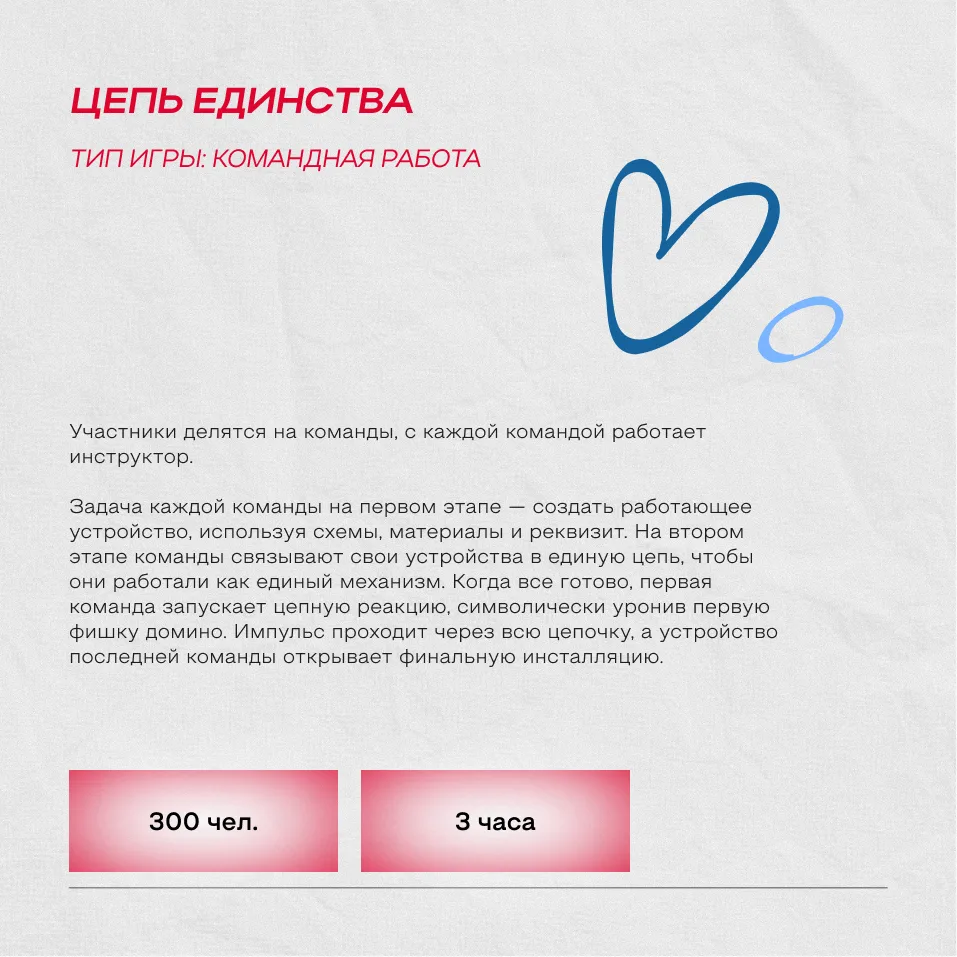 ЦЕПЬ ЕДИНСТВА

ТИП ИГРЫ: КОМАНДНАЯ РАБОТА

Участники делятся на команды, с каждой командой работает инструктор.

Задача каждой команды на первом этапе — создать работающее устройство, используя схемы, материалы и реквизит. На втором этапе команды связывают свои устройства в единую цепь, чтобы они работали как единый механизм. Когда все готово, первая команда запускает цепную реакцию, символически уронив первую фишку домино. Импульс проходит через всю цепочку, а устройство последней команды открывает финальную инсталляцию.

300 чел.

3 часа